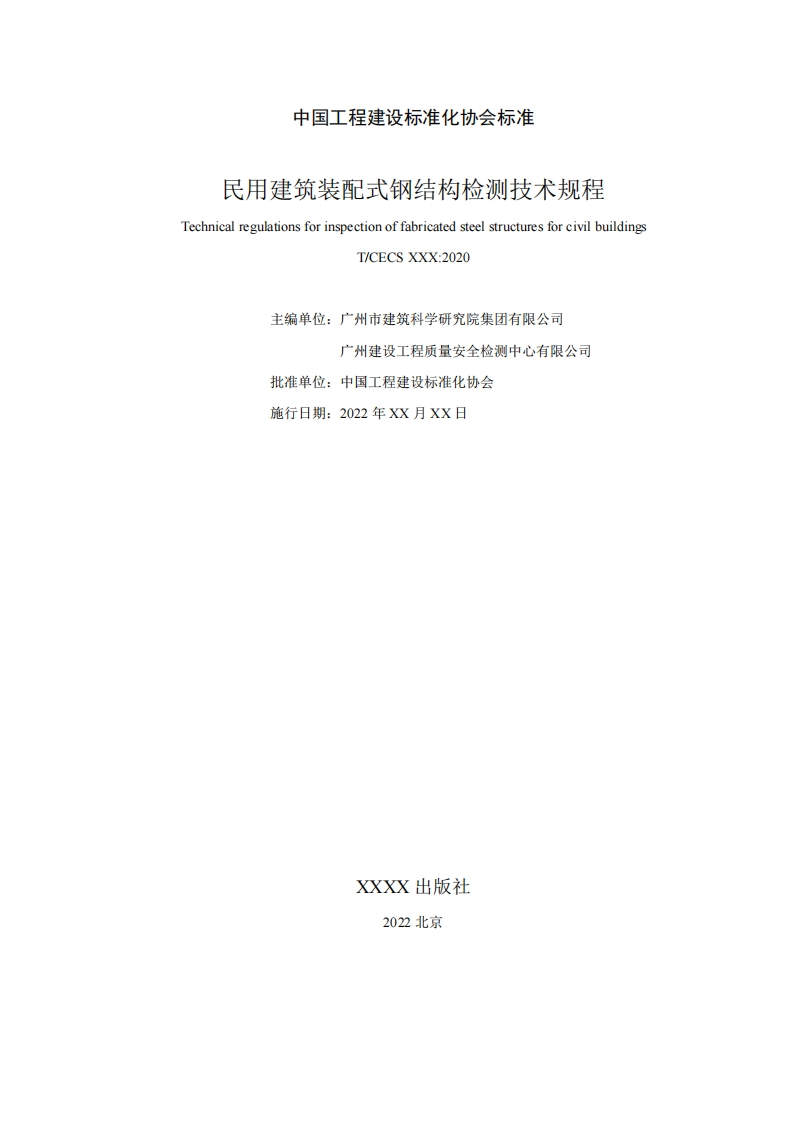 中国工程建设标准化协会标准

民用建筑装配式钢结构检测技术规程

Technical regulations for inspection of fabricated steel structures for civil buildings

T/CECS XXX:2020

主编单位：广州市建筑科学研究院集团有限公司

广州建设工程质量安全检测中心有限公司

批准单位：中国工程建设标准化协会

施行日期：2022 年 XX 月 XX 日

XXXX 出版社

2022 北京